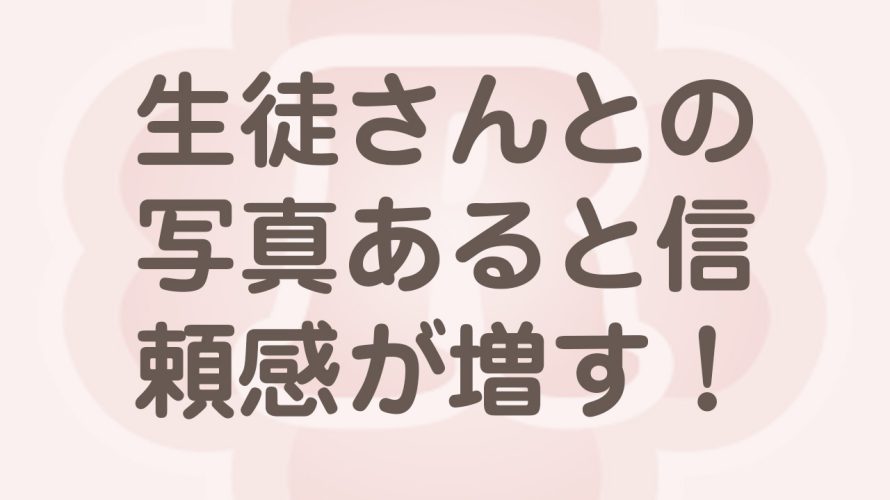 生徒さんとの写真あると信頼感が増す！